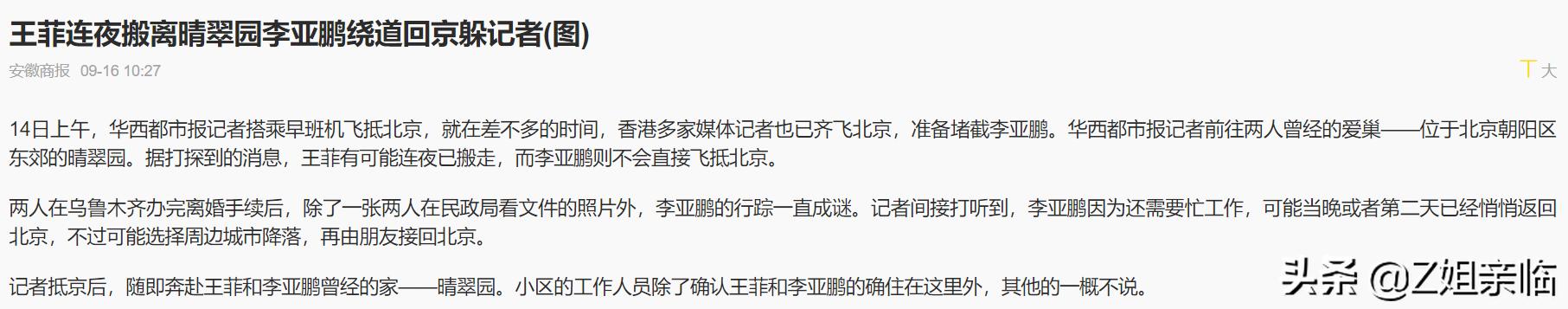 王菲连夜搬离晴翠园李亚鹏绕道回京躲记者(图)

安徽商报 09-16 10:27

T 大

14日上午，华西都市报记者搭乘早班机飞抵北京，就在差不多的时间，香港多家媒体记者也已齐飞北京，准备堵截李亚鹏。华西都市报记者前往两人曾经的爱巢——位于北京朝阳区东郊的晴翠园。据打探到的消息，王菲有可能连夜已搬走，而李亚鹏则不会直接飞抵北京。

两人在乌鲁木齐办完离婚手续后，除了一张两人在民政局看文件的照片外，李亚鹏的行踪一直成谜。记者间接打听到，李亚鹏因为还需要忙工作，可能当晚或者第二天已经悄悄返回北京，不过可能选择周边城市降落，再由朋友接回北京。

记者抵京后，随即奔赴王菲和李亚鹏曾经的家——晴翠园。小区的工作人员除了确认王菲和李亚鹏的确住在这里外，其他的一概不说。

头条 @Z姐亲临